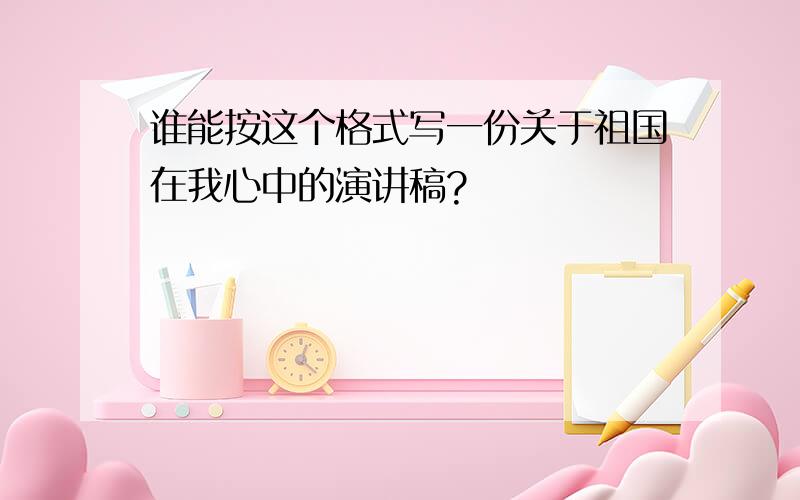 谁能按这个格式写一份关于祖国在我心中的演讲稿?